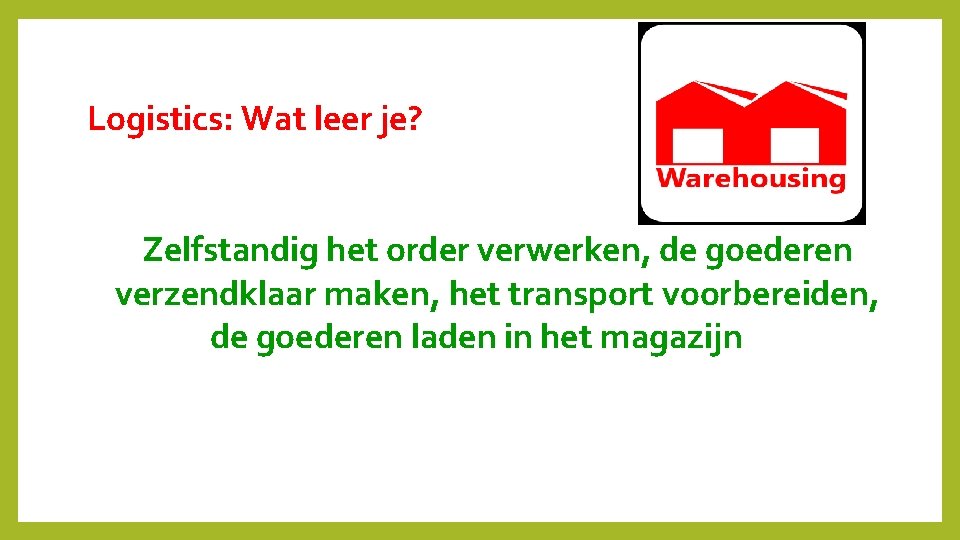 Logistics: Wat leer je?

Warehousing

Zelfstandig het order verwerken, de goederen verzendklaar maken, het transport voorbereiden, de goederen laden in het magazijn